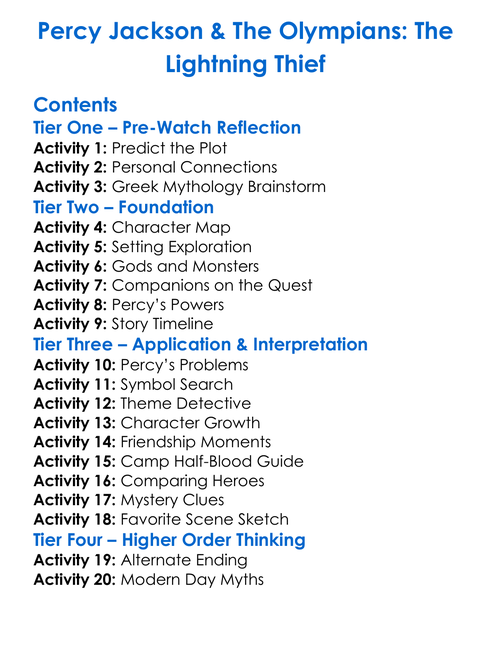 Percy Jackson & The Olympians: The Lightning Thief

Contents
Tier One – Pre-Watch Reflection
Activity 1: Predict the Plot
Activity 2: Personal Connections
Activity 3: Greek Mythology Brainstorm
Tier Two – Foundation
Activity 4: Character Map
Activity 5: Setting Exploration
Activity 6: Gods and Monsters
Activity 7: Companions on the Quest
Activity 8: Percy's Powers
Activity 9: Story Timeline
Tier Three – Application & Interpretation
Activity 10: Percy's Problems
Activity 11: Symbol Search
Activity 12: Theme Detective
Activity 13: Character Growth
Activity 14: Friendship Moments
Activity 15: Camp Half-Blood Guide
Activity 16: Comparing Heroes
Activity 17: Mystery Clues
Activity 18: Favorite Scene Sketch
Tier Four – Higher Order Thinking
Activity 19: Alternate Ending
Activity 20: Modern Day Myths